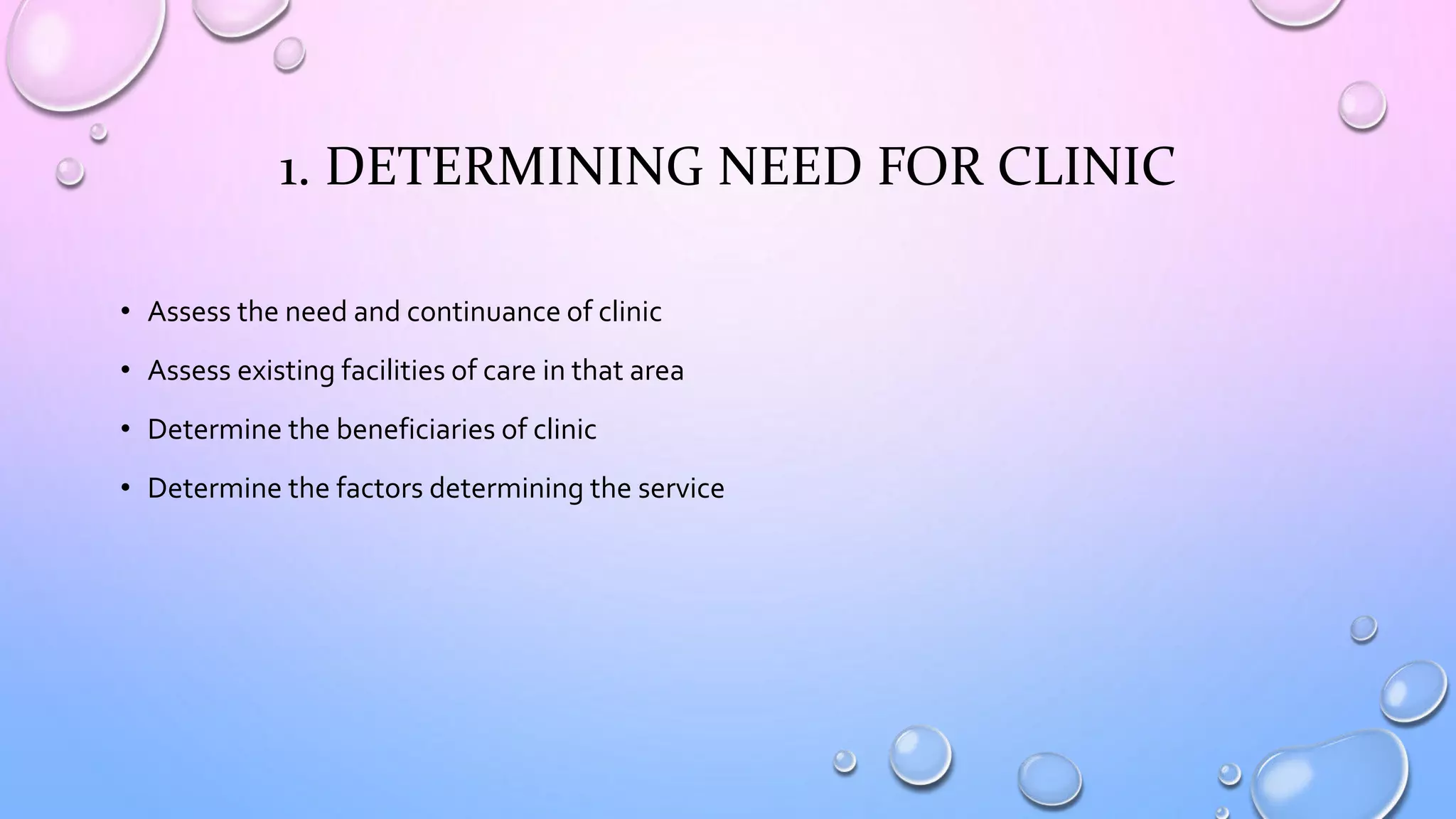 1. DETERMINING NEED FOR CLINIC

• Assess the need and continuance of clinic
• Assess existing facilities of care in that area
• Determine the beneficiaries of clinic
• Determine the factors determining the service